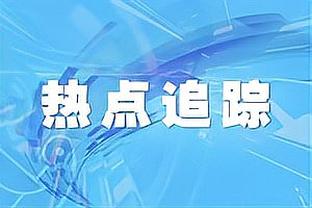 热点追踪